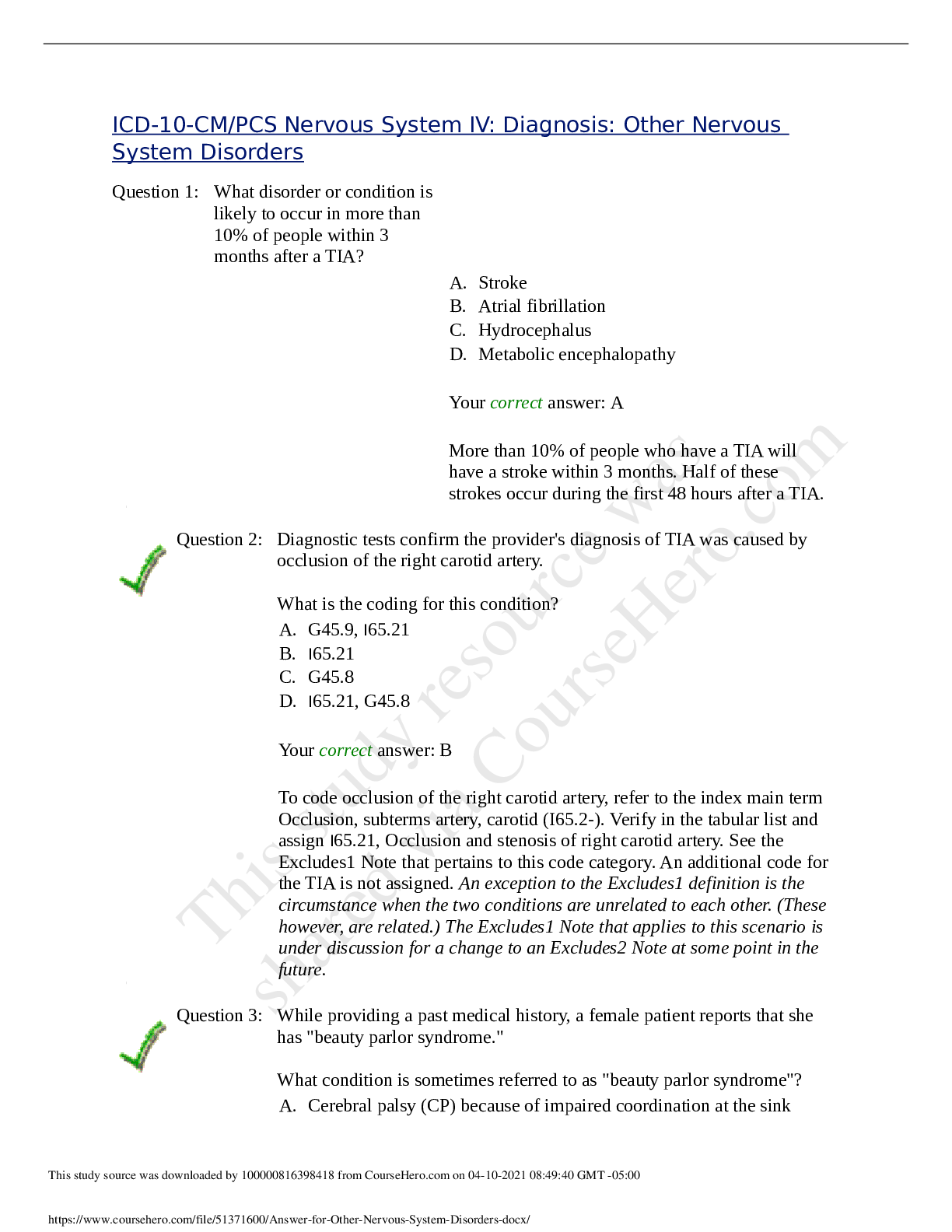 ICD-10-CM/PCS Nervous System IV: Diagnosis: Other Nervous System Disorders

Question 1: What disorder or condition is likely to occur in more than 10% of people within 3 months after a TIA?

A. Stroke
B. Atrial fibrillation
C. Hydrocephalus
D. Metabolic encephalopathy

Your correct answer: A

More than 10% of people who have a TIA will have a stroke within 3 months. Half of these strokes occur during the first 48 hours after a TIA.

Question 2: Diagnostic tests confirm the provider's diagnosis of TIA was caused by occlusion of the right carotid artery.

What is the coding for this condition?

A. G45.9, I65.21
B. I65.21
C. G45.8
D. I65.21, G45.8

Your correct answer: B

To code occlusion of the right carotid artery, refer to the index main term Occlusion, subterms artery, carotid (I65.2-). Verify in the tabular list and assign I65.21, Occlusion and stenosis of right carotid artery. See the Excludes1 Note that pertains to this code category. An additional code for the TIA is not assigned. An exception to the Excludes1 definition is the circumstance when the two conditions are unrelated to each other. (These however, are related.) The Excludes1 Note that applies to this scenario is under discussion for a change to an Excludes2 Note at some point in the future.

Question 3: While providing a past medical history, a female patient reports that she has "beauty parlor syndrome."

What condition is sometimes referred to as "beauty parlor syndrome"?

A. Cerebral palsy (CP) because of impaired coordination at the sink

This study source was downloaded by 100000816398418 from CourseHero.com on 04-10-2021 08:49:40 GMT -05:00

https://www.coursehero.com/file/51371600/Answer-for-Other-Nervous-System-Disorders-docx/

This study resource was shared via CourseHero.com